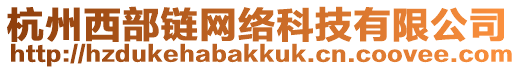 杭州西部链网络科技有限公司
http://hzdukehabakkuk.cn.coovee.com